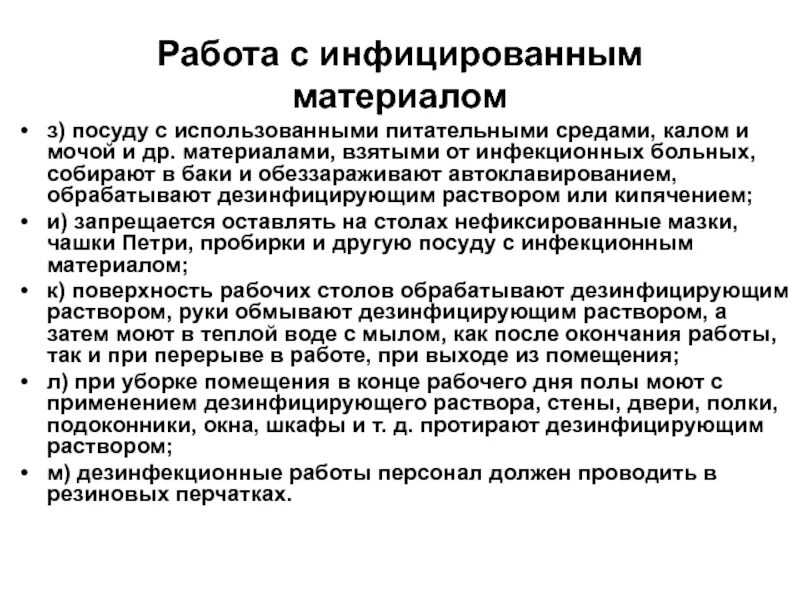 Работа с инфицированным материалом

• з) посуду с использованными питательными средами, калом и мочой и др. материалами, взятыми от инфекционных больных, собирают в баки и обеззараживают автоклавированием, обрабатывают дезинфицирующим раствором или кипячением;
• и) запрещается оставлять на столах нефиксированные мазки, чашки Петри, пробирки и другую посуду с инфекционным материалом;
• к) поверхность рабочих столов обрабатывают дезинфицирующим раствором, руки обмывают дезинфицирующим раствором, а затем моют в теплой воде с мылом, как после окончания работы, так и при перерыве в работе, при выходе из помещения;
• л) при уборке помещения в конце рабочего дня полы моют с применением дезинфицирующего раствора, стены, двери, полки, подоконники, окна, шкафы и т. д. протирают дезинфицирующим раствором;
• м) дезинфекционные работы персонал должен проводить в резиновых перчатках.